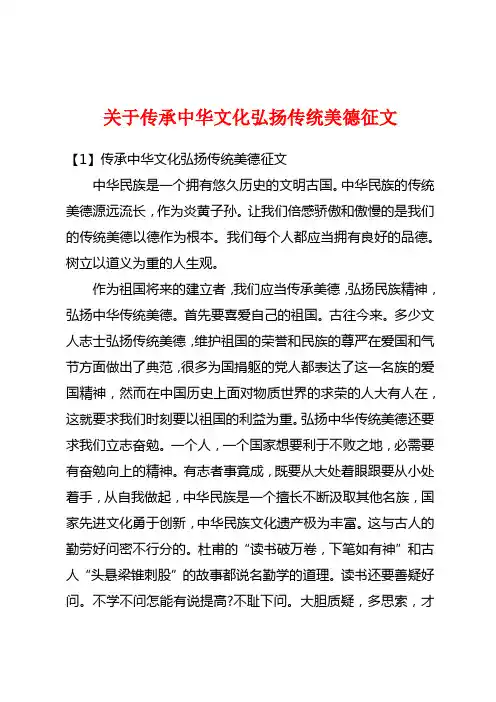 关于传承中华文化弘扬传统美德征文

【1】传承中华文化弘扬传统美德征文

中华民族是一个拥有悠久历史的文明古国。中华民族的传统美德源远流长，作为炎黄子孙。让我们倍感骄傲和傲慢的是我们的传统美德以德作为根本。我们每个人都应当拥有良好的品德。树立以道义为重的人生观。

作为祖国将来的建立者，我们应当传承美德，弘扬民族精神，弘扬中华传统美德。首先要喜爱自己的祖国。古往今来。多少文人志士弘扬传统美德，维护祖国的荣誉和民族的尊严在爱国和气节方面做出了典范，很多为国捐躯的党人都表达了这一名族的爱国精神，然而在中国历史上面对物质世界的求荣的人大有人在，这就要求我们时刻要以祖国的利益为重。弘扬中华传统美德还要求我们立志奋勉。一个人，一个国家想要利于不败之地，必需要有奋勉向上的精神。有志者事竟成，既要从大处着眼跟要从小处着手，从自我做起，中华民族是一个擅长不断汲取其他名族，国家先进文化勇于创新，中华民族文化遗产极为丰富。这与古人的勤劳好问密不行分的。杜甫的“读书破万卷，下笔如有神”和古人“头悬梁锥刺股”的故事都说名勤学的道理。读书还要善疑好问。不学不问怎能有说提高?不耻下问。大胆质疑，多思索，才